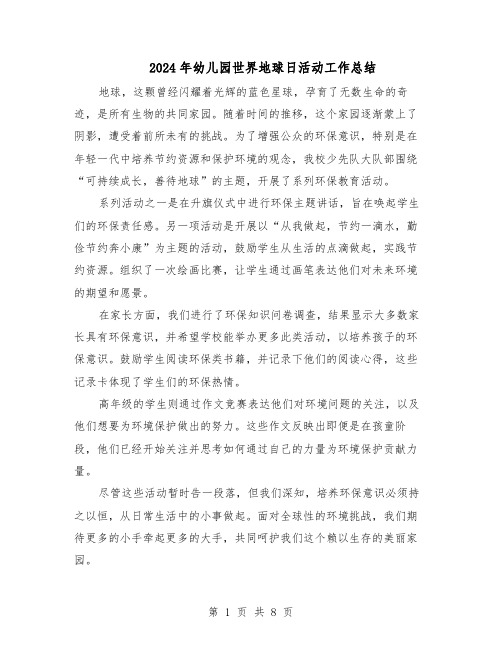 2024年幼儿园世界地球日活动工作总结

地球，这颗曾经闪耀着光辉的蓝色星球，孕育了无数生命的奇迹，是所有生物的共同家园。随着时间的推移，这个家园逐渐蒙上了阴影，遭受着前所未有的挑战。为了增强公众的环保意识，特别是在年轻一代中培养节约资源和保护环境的观念，我校少先队大队部围绕“可持续成长，善待地球”的主题，开展了系列环保教育活动。

系列活动之一是在升旗仪式中进行环保主题讲话，旨在唤起学生们的环保责任感。另一项活动是开展以“从我做起，节约一滴水，勤俭节约奔小康”为主题的活动，鼓励学生从生活的点滴做起，实践节约资源。组织了一次绘画比赛，让学生通过画笔表达他们对未来环境的期望和愿景。

在家长方面，我们进行了环保知识问卷调查，结果显示大多数家长具有环保意识，并希望学校能举办更多此类活动，以培养孩子的环保意识。鼓励学生阅读环保类书籍，并记录下他们的阅读心得，这些记录卡体现了学生们的环保热情。

高年级的学生则通过作文竞赛表达他们对环境问题的关注，以及他们想要为环境保护做出的努力。这些作文反映出即便是在孩童阶段，他们已经开始关注并思考如何通过自己的力量为环境保护贡献力量。

尽管这些活动暂时告一段落，但我们深知，培养环保意识必须持之以恒，从日常生活中的小事做起。面对全球性的环境挑战，我们期待更多的小手牵起更多的大手，共同呵护我们这个赖以生存的美丽家园。

第 1 页 共 8 页